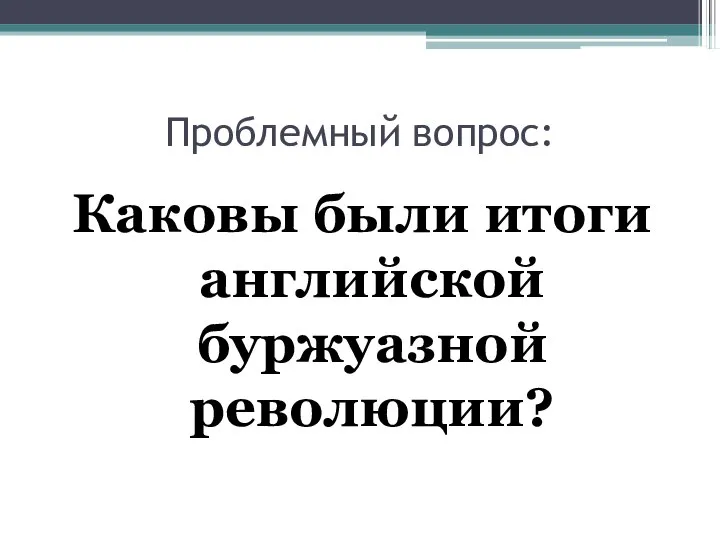 Проблемный вопрос:

Каковы были итоги английской буржуазной революции?